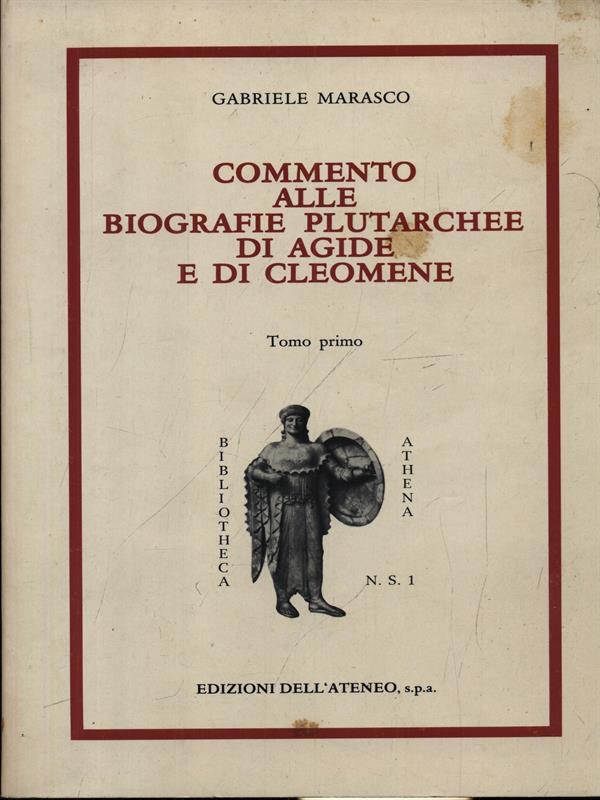 GABRIELE MARASCO

COMMENTO
ALLE
BIOGRAFIE PLUTARCHEE
DI AGIDE
E DI CLEOMENE

Tomo primo

BIBLIOTHECA

ATHENA

N. S. 1

EDIZIONI DELL'ATENEO, s.p.a.